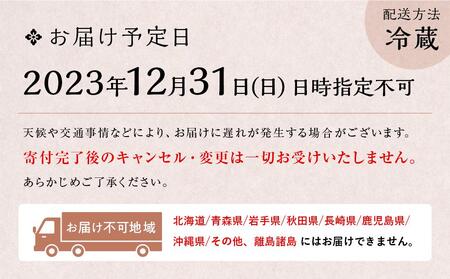 配送方法
冷蔵

お届け予定日

2023年12月31日(日) 日時指定不可

天候や交通事情などにより、お届けに遅れが発生する場合がございます。
寄付完了後のキャンセル・変更は一切お受けいたしません。
あらかじめご了承ください。

お届け不可地域

北海道/青森県/岩手県/秋田県/長崎県/鹿児島県/沖縄県/その他、離島諸島 にはお届けできません。